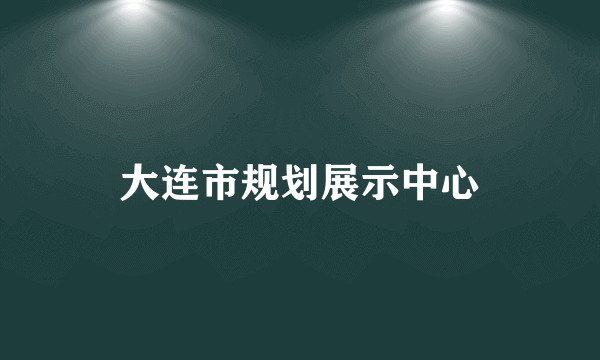 大连市规划展示中心